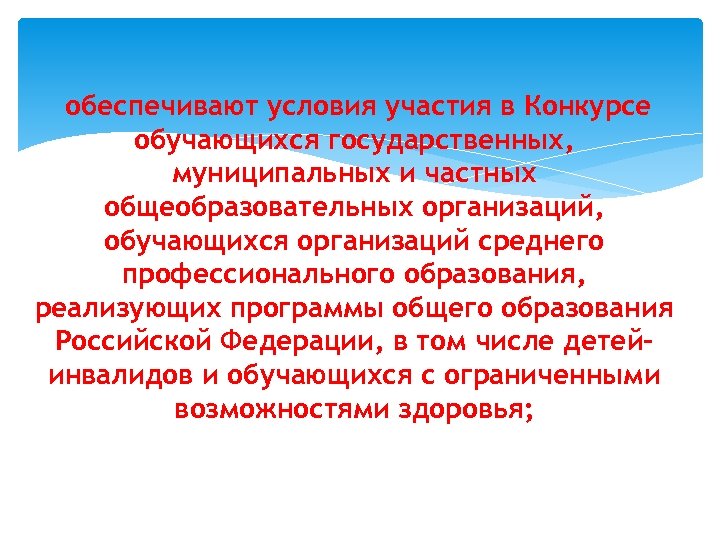 обеспечивают условия участия в Конкурсе обучающихся государственных, муниципальных и частных общеобразовательных организаций, обучающихся организаций среднего профессионального образования, реализующих программы общего образования Российской Федерации, в том числе детей-инвалидов и обучающихся с ограниченными возможностями здоровья;